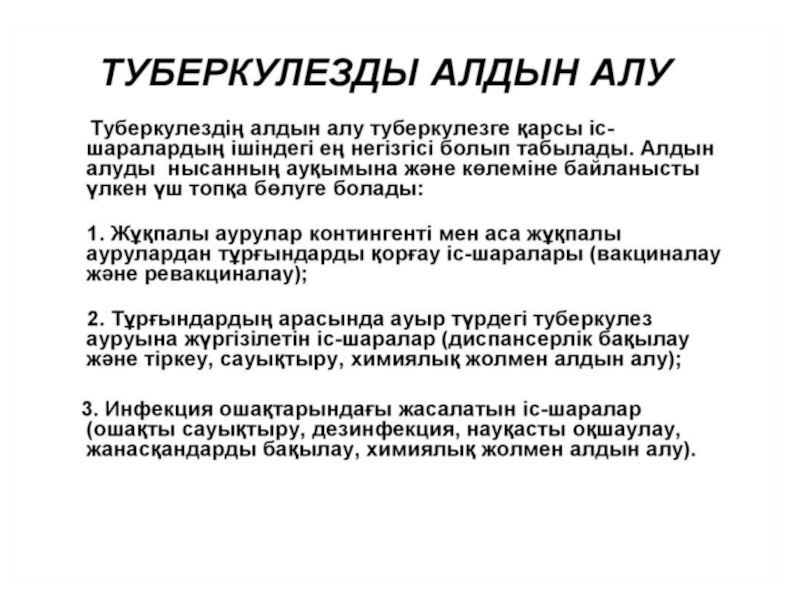 ТУБЕРКУЛЕЗДЫ АЛДЫН АЛУ

Туберкулездің алдын алу туберкулезге қарсы іс-шаралардың ішіндегі ең негізгісі болып табылады. Алдын алуды нысанның ауқымына және көлеміне байланысты үлкен үш топқа бөлуге болады:

1. Жұқпалы аурулар контингенті мен аса жұқпалы аурулардан тұрғындарды қорғау іс-шаралары (вакциналау және ревакциналау);

2. Тұрғындардың арасында ауыр түрдегі туберкулез ауруына жүргізілетін іс-шаралар (диспансерлік бақылау және тіркеу, сауықтыру, химиялық жолмен алдын алу);

3. Инфекция ошақтарындағы жасалатын іс-шаралар (ошақты сауықтыру, дезинфекция, науқасты оқшаулау, жанасқандарды бақылау, химиялық жолмен алдын алу).